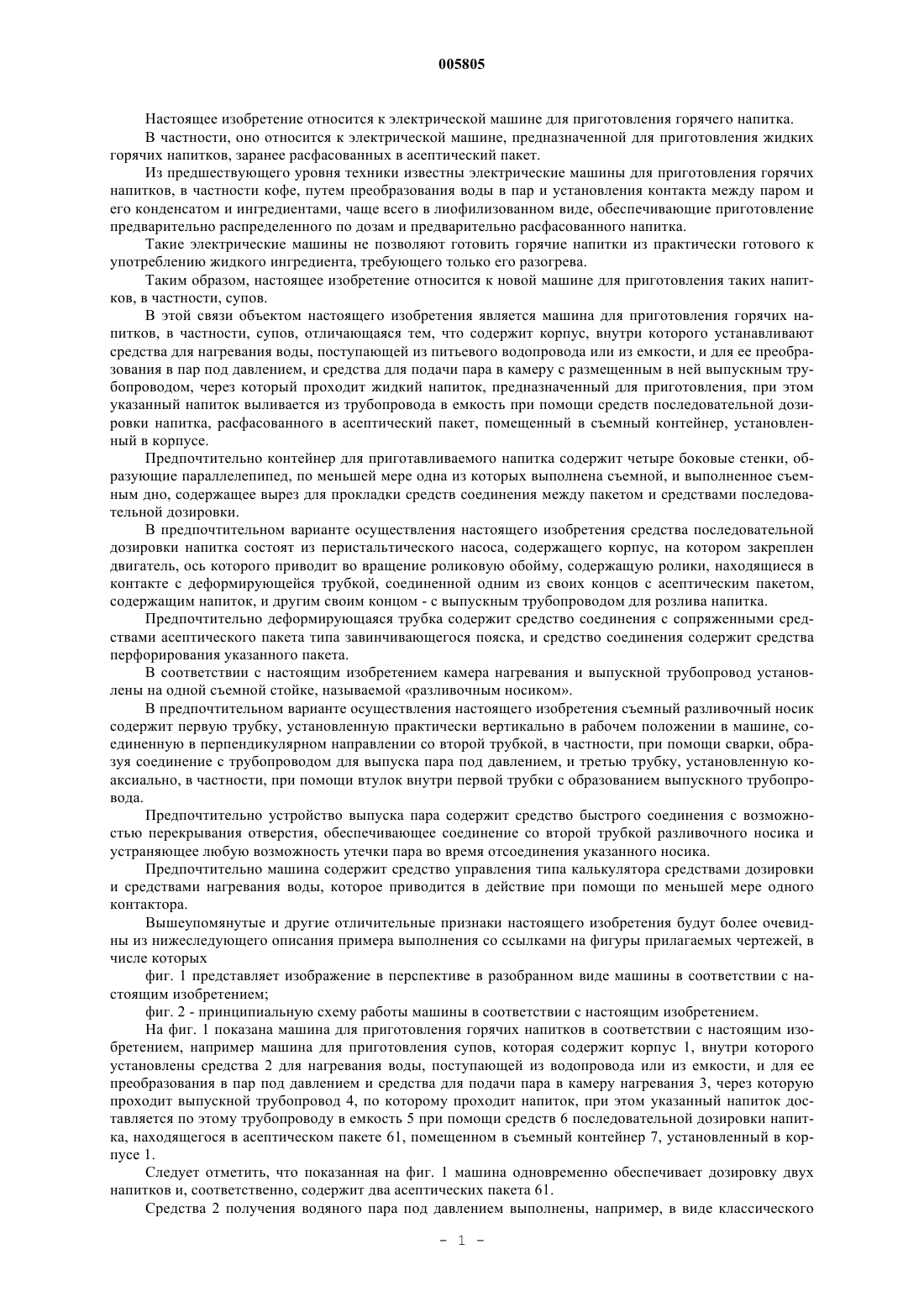 005805

Настоящее изобретение относится к электрической машине для приготовления горячего напитка.

В частности, оно относится к электрической машине, предназначенной для приготовления жидких горячих напитков, заранее расфасованных в асептический пакет.

Из предшествующего уровня техники известны электрические машины для приготовления горячих напитков, в частности кофе, путем преобразования воды в пар и установления контакта между паром и его конденсатом и ингредиентами, чаще всего в лиофилизованном виде, обеспечивающие приготовление предварительно распределенного по дозам и предварительно расфасованного напитка.

Такие электрические машины не позволяют готовить горячие напитки из практически готового к употреблению жидкого ингредиента, требующего только его разогрева.

Таким образом, настоящее изобретение относится к новой машине для приготовления таких напитков, в частности, супов.

В этой связи объектом настоящего изобретения является машина для приготовления горячих напитков, в частности, супов, отличающаяся тем, что содержит корпус, внутри которого устанавливают средства для нагревания воды, поступающей из питьевого водопровода или из емкости, и для ее преобразования в пар под давлением, и средства для подачи пара в камеру с размещенным в ней выпускным трубопроводом, через который проходит жидкий напиток, предназначенный для приготовления, при этом указанный напиток выливается из трубопровода в емкость при помощи средств последовательной дозировки напитка, расфасованного в асептический пакет, помещенный в съемный контейнер, установленный в корпусе.

Предпочтительно контейнер для приготавливаемого напитка содержит четыре боковые стенки, образующие параллелепипед, по меньшей мере одна из которых выполнена съемной, и выполненное съемным дно, содержащее вырез для прокладки средств соединения между пакетом и средствами последовательной дозировки.

В предпочтительном варианте осуществления настоящего изобретения средства последовательной дозировки напитка состоят из перистальтического насоса, содержащего корпус, на котором закреплен двигатель, ось которого приводит во вращение роликовую обойму, содержащую ролики, находящиеся в контакте с деформирующейся трубкой, соединенной одним из своих концов с асептическим пакетом, содержащим напиток, и другим своим концом - с выпускным трубопроводом для розлива напитка.

Предпочтительно деформирующаяся трубка содержит средство соединения с сопряженными средствами асептического пакета типа завинчивающегося пояска, и средство соединения содержит средства перфорирования указанного пакета.

В соответствии с настоящим изобретением камера нагревания и выпускной трубопровод установлены на одной съемной стойке, называемой «разливочным носиком».

В предпочтительном варианте осуществления настоящего изобретения съемный разливочный носик содержит первую трубку, установленную практически вертикально в рабочем положении в машине, соединенную в перпендикулярном направлении со второй трубкой, в частности, при помощи сварки, образуя соединение с трубопроводом для выпуска пара под давлением, и третью трубку, установленную коаксиально, в частности, при помощи втулок внутри первой трубки с образованием выпускного трубопровода.

Предпочтительно устройство выпуска пара содержит средство быстрого соединения с возможностью перекрывания отверстия, обеспечивающее соединение со второй трубкой разливочного носика и устраняющее любую возможность утечки пара во время отсоединения указанного носика.

Предпочтительно машина содержит средство управления типа калькулятора средствами дозировки и средствами нагревания воды, которое приводится в действие при помощи по меньшей мере одного контактора.

Вышеупомянутые и другие отличительные признаки настоящего изобретения будут более очевидны из нижеследующего описания примера выполнения со ссылками на фигуры прилагаемых чертежей, в числе которых

фиг. 1 представляет изображение в перспективе в разобранном виде машины в соответствии с настоящим изобретением;

фиг. 2 - принципиальную схему работы машины в соответствии с настоящим изобретением.

На фиг. 1 показана машина для приготовления горячих напитков в соответствии с настоящим изобретением, например машина для приготовления супов, которая содержит корпус 1, внутри которого установлены средства 2 для нагревания воды, поступающей из водопровода или из емкости, и для ее преобразования в пар под давлением и средства для подачи пара в камеру нагревания 3, через которую проходит выпускной трубопровод 4, по которому проходит напиток, при этом указанный напиток доставляется по этому трубопроводу в емкость 5 при помощи средств 6 последовательной дозировки напитка, находящегося в асептическом пакете 61, помещенном в съемный контейнер 7, установленный в корпусе 1.

Следует отметить, что показанная на фиг. 1 машина одновременно обеспечивает дозировку двух напитков и, соответственно, содержит два асептических пакета 61.

Средства 2 получения водяного пара под давлением выполнены, например, в виде классического

- 1 -